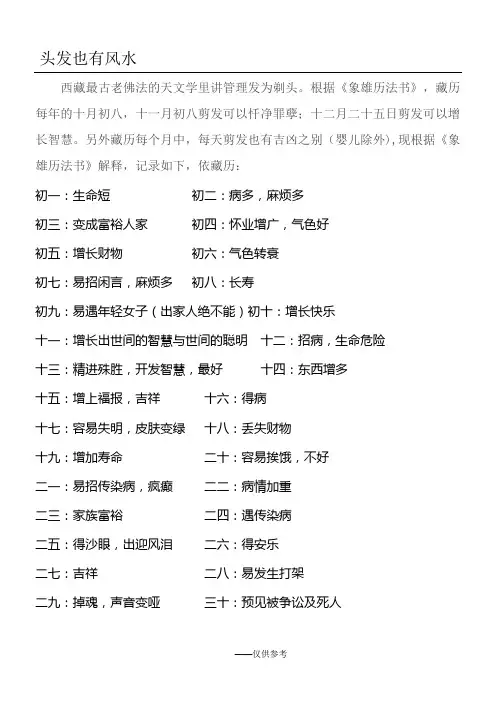 头发也有风水

西藏最古老佛法的天文学里讲管理发为剃头。根据《象雄历法书》，藏历每年的十月初八，十一月初八剪发可以忏净罪孽；十二月二十五日剪发可以增长智慧。另外藏历每个月中，每天剪发也有吉凶之别（婴儿除外），现根据《象雄历法书》解释，记录如下，依藏历：

初一：生命短　　初二：病多，麻烦多

初三：变成富裕人家　　初四：怀业增广，气色好

初五：增长财物　　初六：气色转衰

初七：易招闲言，麻烦多　　初八：长寿

初九：易遇年轻女子（出家人绝不能）初十：增长快乐

十一：增长出世间的智慧与世间的聪明　　十二：招病，生命危险

十三：精进殊胜，开发智慧，最好　　十四：东西增多

十五：增上福报，吉祥　　十六：得病

十七：容易失明，皮肤变绿　　十八：丢失财物

十九：增加寿命　　二十：容易挨饿，不好

二一：易招传染病，疯癫　　二二：病情加重

二三：家族富裕　　二四：遇传染病

二五：得沙眼，出迎风泪　　二六：得安乐

二七：吉祥　　二八：易发生打架

二九：掉魂，声音变哑　　三十：预见被争讼及死人

——仅供参考